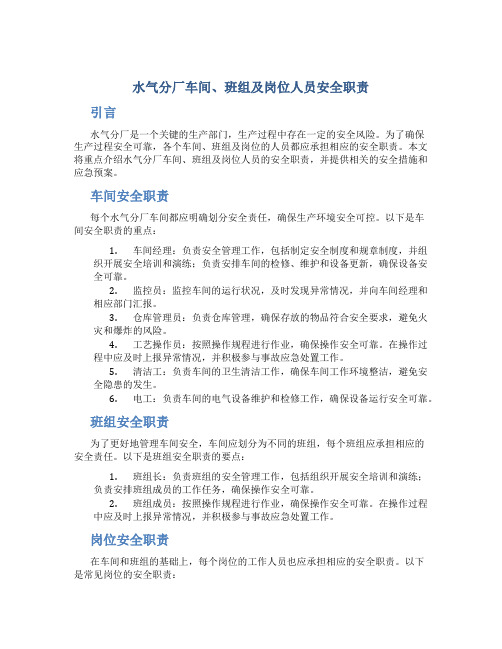 水气分厂车间、班组及岗位人员安全职责

引言

水气分厂是一个关键的生产部门，生产过程中存在一定的安全风险。为了确保生产过程安全可靠，各个车间、班组及岗位的人员都应承担相应的安全职责。本文将重点介绍水气分厂车间、班组及岗位人员的安全职责，并提供相关的安全措施和应急预案。

车间安全职责

每个水气分厂车间都应明确划分安全责任，确保生产环境安全可控。以下是车间安全职责的重点：

1. 车间经理：负责安全管理工作，包括制定安全制度和规章制度，并组织开展安全培训和演练；负责安排车间的检修、维护和设备更新，确保设备安全可靠。
2. 监控员：监控车间的运行状况，及时发现异常情况，并向车间经理和相应部门汇报。
3. 仓库管理员：负责仓库管理，确保存放的物品符合安全要求，避免火灾和爆炸的风险。
4. 工艺操作员：按照操作规程进行作业，确保操作安全可靠。在操作过程中应及时上报异常情况，并积极参与事故应急处置工作。
5. 清洁工：负责车间的卫生清洁工作，确保车间工作环境整洁，避免安全隐患的发生。
6. 电工：负责车间的电气设备维护和检修工作，确保设备运行安全可靠。

班组安全职责

为了更好地管理车间安全，车间应划分为不同的班组，每个班组应承担相应的安全责任。以下是班组安全职责的要点：

1. 班组长：负责班组的安全管理工作，包括组织开展安全培训和演练；负责安排班组成员的工作任务，确保操作安全可靠。
2. 班组成员：按照操作规程进行作业，确保操作安全可靠。在操作过程中应及时上报异常情况，并积极参与事故应急处置工作。

岗位安全职责

在车间和班组的基础上，每个岗位的工作人员也应承担相应的安全职责。以下是常见岗位的安全职责：